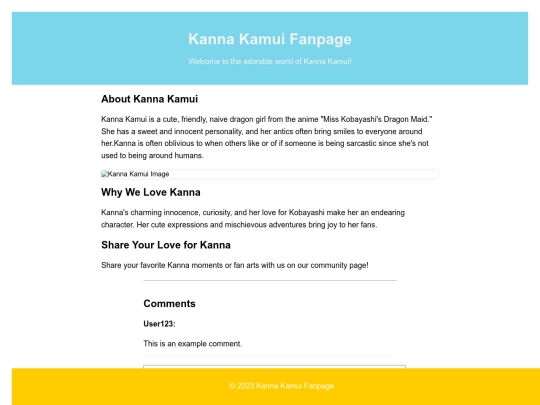 Kanna Kamui Fanpage

Welcome to the adorable world of Kanna Kamui!

About Kanna Kamui

Kanna Kamui is a cute, friendly, naive dragon girl from the anime "Miss Kobayashi's Dragon Maid." She has a sweet and innocent personality, and her antics often bring smiles to everyone around her.Kanna is often oblivious to when others like or of if someone is being sarcastic since she's not used to being around humans.

Kanna Kamui Image

Why We Love Kanna

Kanna's charming innocence, curiosity, and her love for Kobayashi make her an endearing character. Her cute expressions and mischievous adventures bring joy to her fans.

Share Your Love for Kanna

Share your favorite Kanna moments or fan arts with us on our community page!

Comments

User123:

This is an example comment.

© 2023 Kanna Kamui Fanpage